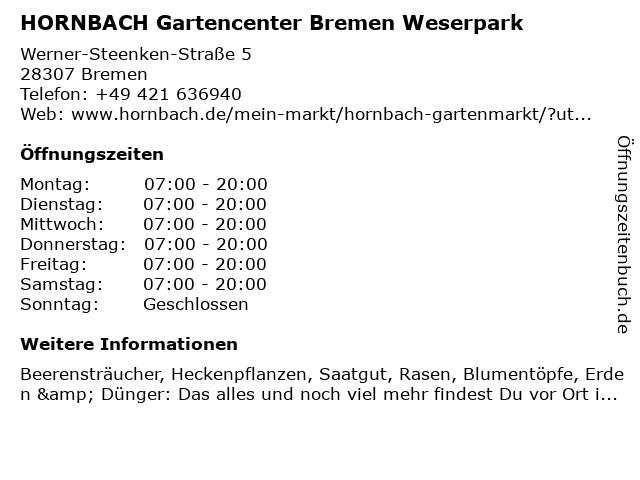 HORNBACH Gartencenter Bremen Weserpark

Werner-Steenken-Straße 5
28307 Bremen
Telefon: +49 421 636940
Web: www.hornbach.de/mein-markt/hornbach-gartenmarkt/?ut...

Öffnungszeiten

Montag: 07:00 - 20:00
Dienstag: 07:00 - 20:00
Mittwoch: 07:00 - 20:00
Donnerstag: 07:00 - 20:00
Freitag: 07:00 - 20:00
Samstag: 07:00 - 20:00
Sonntag: Geschlossen

Weitere Informationen

Beerensträucher, Heckenpflanzen, Saatgut, Rasen, Blumentöpfe, Erden &amp; Dünger: Das alles und noch viel mehr findest Du vor Ort i...

Öffnungszeitenbuch.de